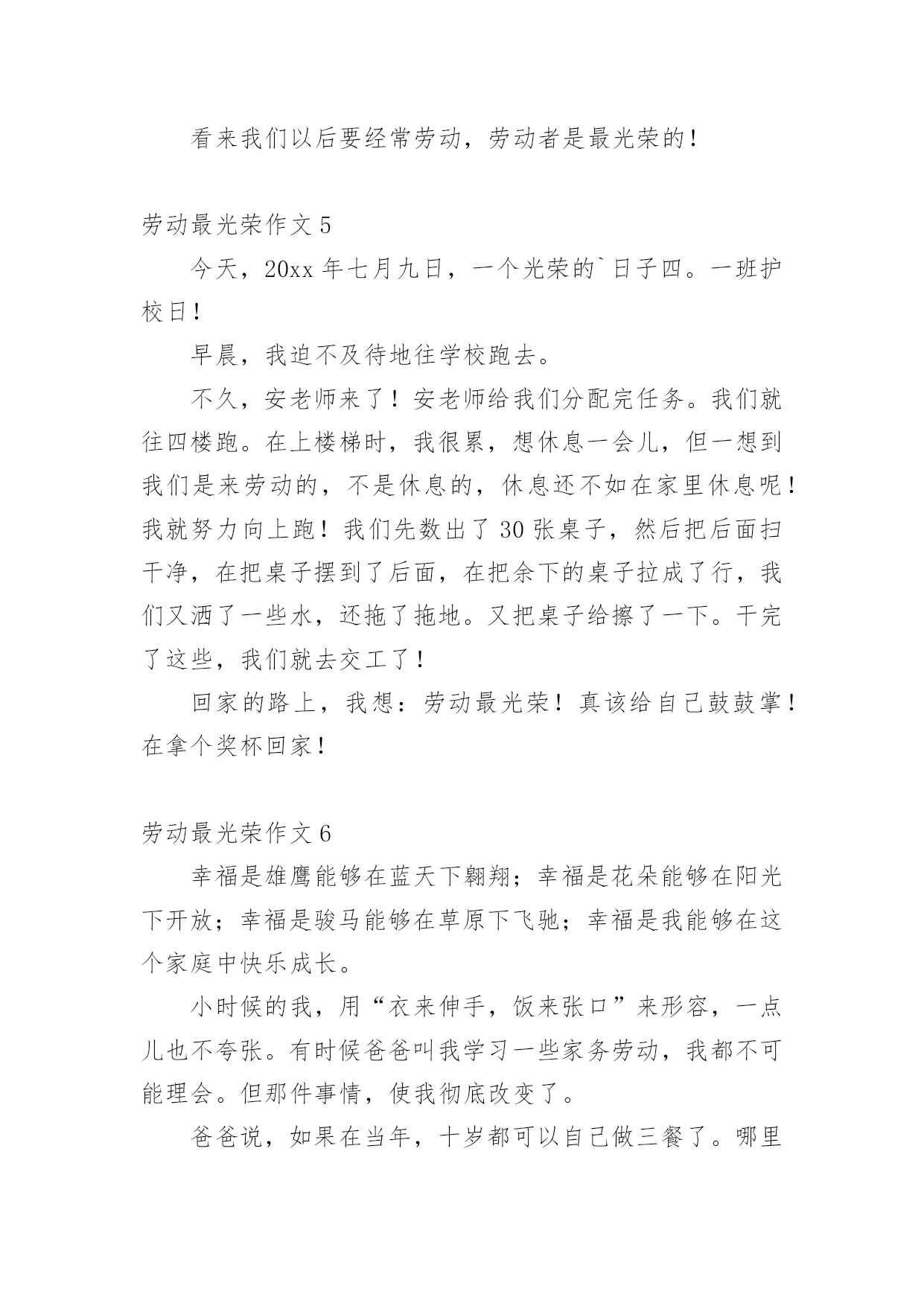 看来我们以后要经常劳动，劳动者是最光荣的！

劳动最光荣作文 5

今天，20xx 年七月九日，一个光荣的`日子四。一班护校日！

早晨，我迫不及待地往学校跑去。

不久，安老师来了！安老师给我们分配完任务。我们就往四楼跑。在上楼梯时，我很累，想休息一会儿，但一想到我们是来劳动的，不是休息的，休息还不如在家里休息呢！我就努力向上跑！我们先数出了 30 张桌子，然后把后面扫干净，在把桌子摆到了后面，在把余下的桌子拉成了行，我们又洒了一些水，还拖了拖地。又把桌子给擦了一下。干完了这些，我们就去交工了！

回家的路上，我想：劳动最光荣！真该给自己鼓鼓掌！在拿个奖杯回家！

劳动最光荣作文 6

幸福是雄鹰能够在蓝天下翱翔；幸福是花朵能够在阳光下开放；幸福是骏马能够在草原下飞驰；幸福是我能够在这个家庭中快乐成长。

小时候的我，用“衣来伸手，饭来张口”来形容，一点儿也不夸张。有时候爸爸叫我学习一些家务劳动，我都不可能理会。但那件事情，使我彻底改变了。

爸爸说，如果在当年，十岁都可以自己做三餐了。哪里